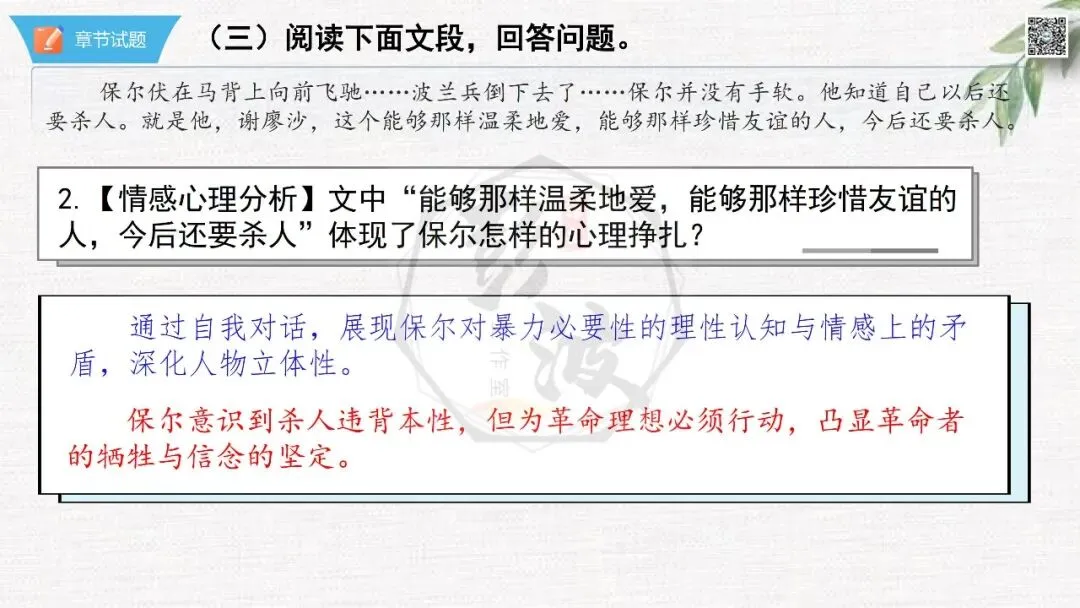 章节试题

（三）阅读下面文段，回答问题。

保尔伏在马背上向前飞驰……波兰兵倒下去了……保尔并没有手软。他知道自己以后还要杀人。就是他，谢廖沙，这个能够那样温柔地爱，能够那样珍惜友谊的人，今后还要杀人。

2.【情感心理分析】文中“能够那样温柔地爱，能够那样珍惜友谊的人，今后还要杀人”体现了保尔怎样的心理挣扎？

通过自我对话，展现保尔对暴力必要性的理性认知与情感上的矛盾，深化人物立体性。

保尔意识到杀人违背本性，但为革命理想必须行动，凸显革命者的牺牲与信念的坚定。